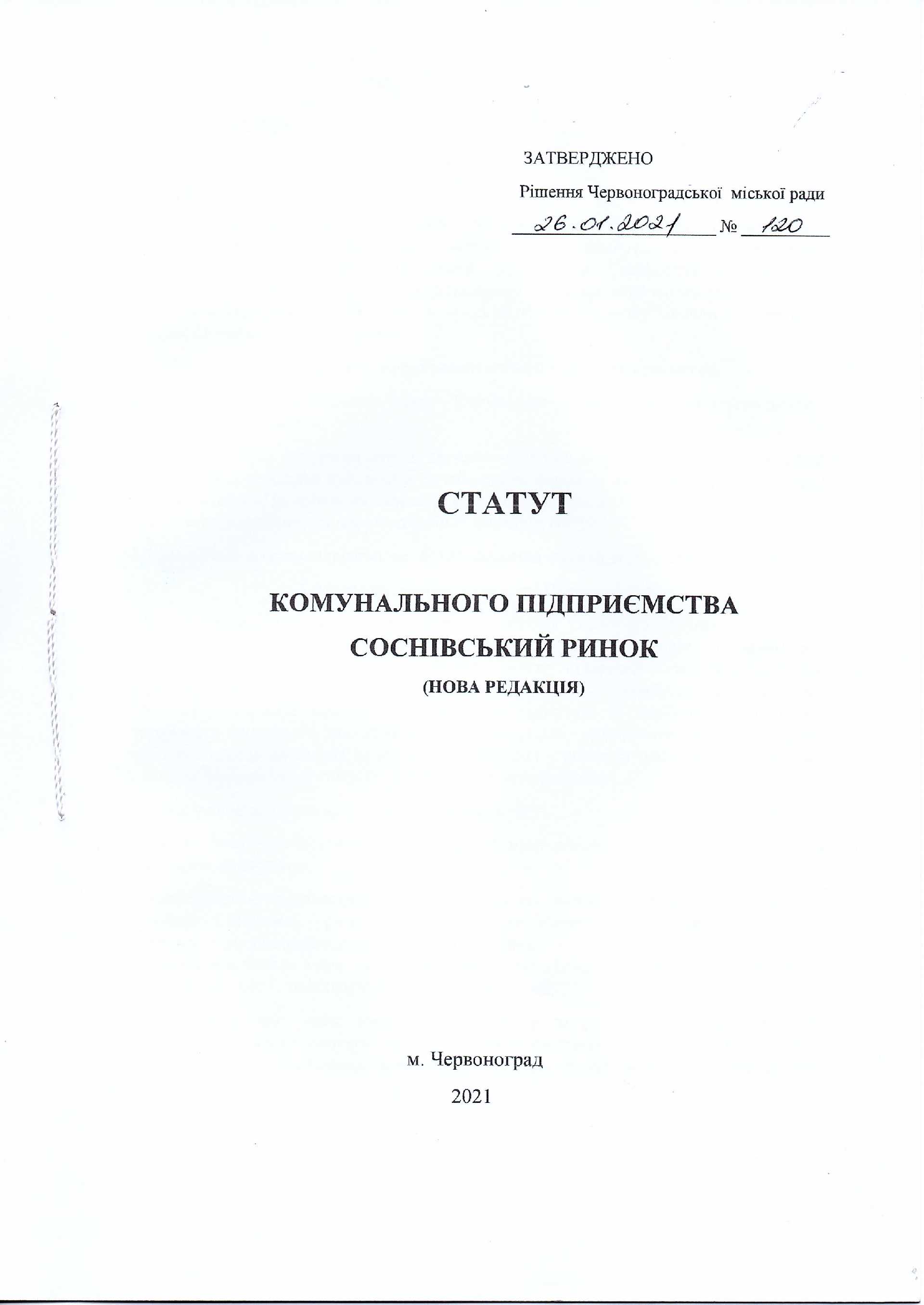 ЗАТВЕРДЖЕНО

Рішення Червоноградської міської ради

26.01.2021 № 120

СТАТУТ

КОМУНАЛЬНОГО ПІДПРИЄМСТВА СОСНІВСЬКИЙ РИНОК

(НОВА РЕДАКЦІЯ)

м. Червоноград

2021